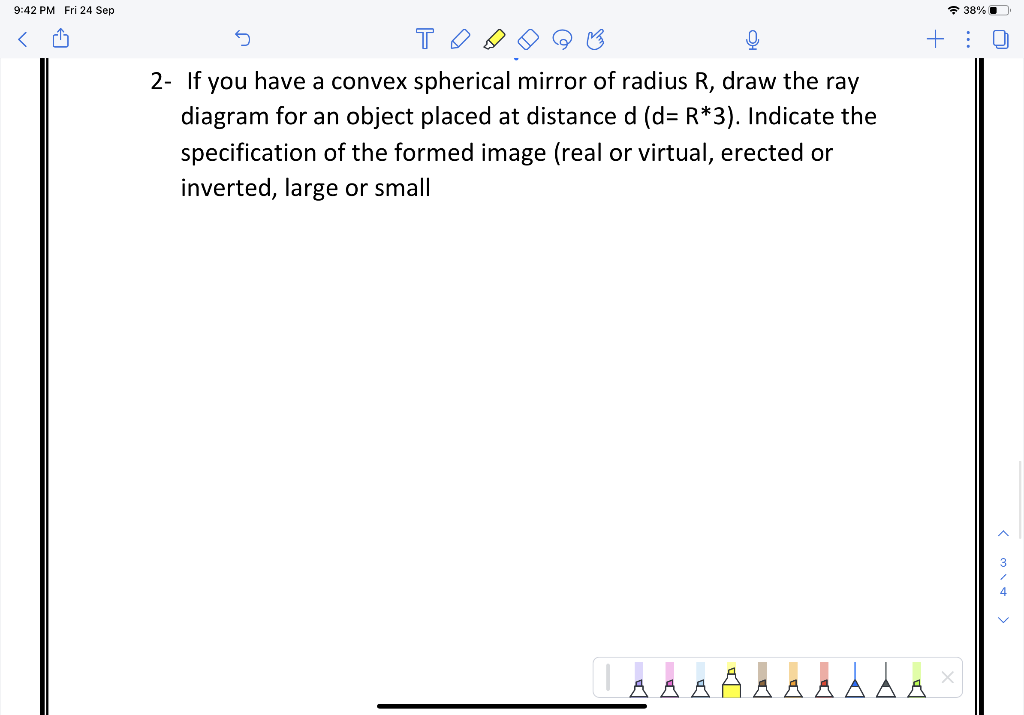 9:42 PM Fri 24 Sep

38%

2- If you have a convex spherical mirror of radius R, draw the ray diagram for an object placed at distance d (d= R*3). Indicate the specification of the formed image (real or virtual, erected or inverted, large or small

3
/
4